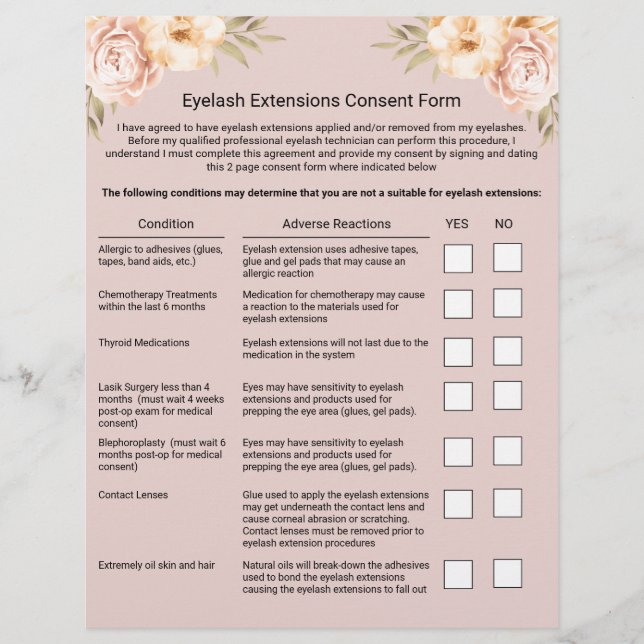 Eyelash Extensions Consent Form

I have agreed to have eyelash extensions applied and/or removed from my eyelashes. Before my qualified professional eyelash technician can perform this procedure, I understand I must complete this agreement and provide my consent by signing and dating this 2 page consent form where indicated below

The following conditions may determine that you are not a suitable for eyelash extensions:

| Condition | Adverse Reactions | YES | NO |
|---|---|---|---|
| Allergic to adhesives (glues, tapes, band aids, etc.) | Eyelash extension uses adhesive tapes, glue and gel pads that may cause an allergic reaction | | |
| Chemotherapy Treatments within the last 6 months | Medication for chemotherapy may cause a reaction to the materials used for eyelash extensions | | |
| Thyroid Medications | Eyelash extensions will not last due to the medication in the system | | |
| Lasik Surgery less than 4 months (must wait 4 weeks post-op exam for medical consent) | Eyes may have sensitivity to eyelash extensions and products used for prepping the eye area (glues, gel pads). | | |
| Blephoroplasty (must wait 6 months post-op for medical consent) | Eyes may have sensitivity to eyelash extensions and products used for prepping the eye area (glues, gel pads). | | |
| Contact Lenses | Glue used to apply the eyelash extensions may get underneath the contact lens and cause corneal abrasion or scratching. Contact lenses must be removed prior to eyelash extension procedures | | |
| Extremely oil skin and hair | Natural oils will break-down the adhesives used to bond the eyelash extensions causing the eyelash extensions to fall out | | |